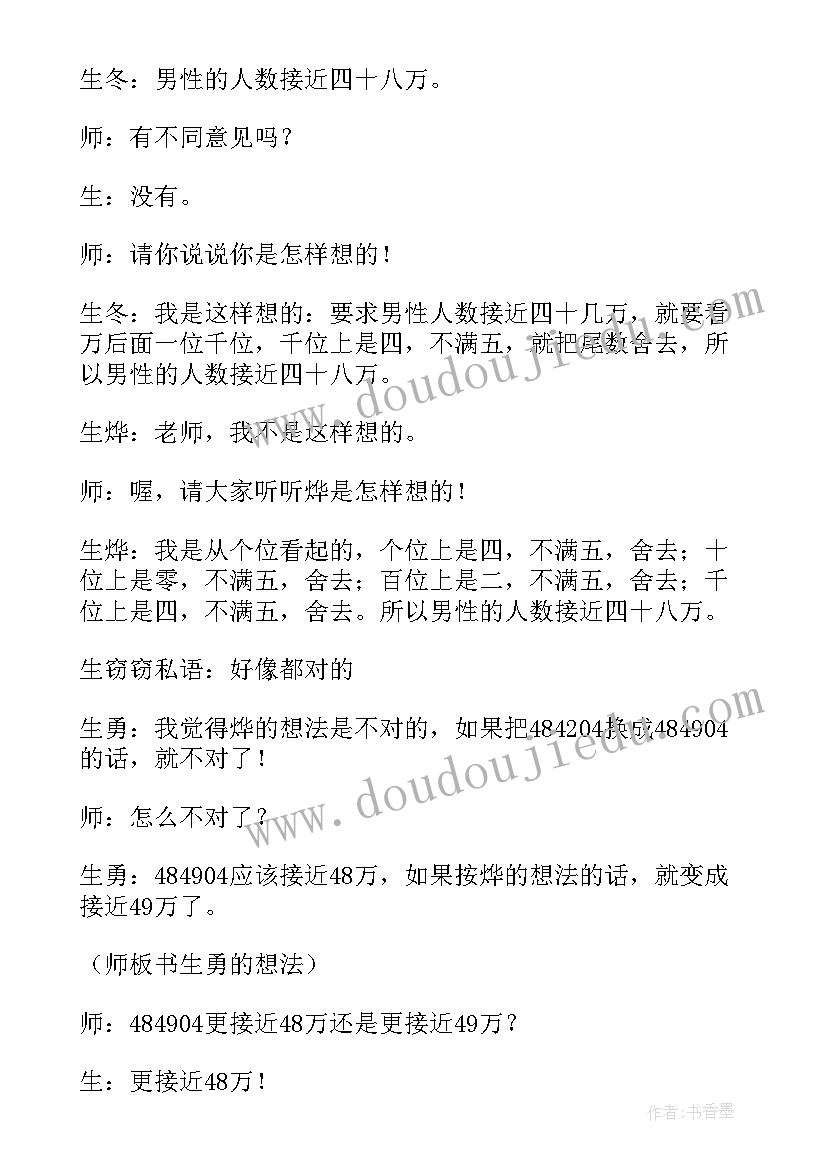 生冬：男性的人数接近四十八万。

师：有不同意见吗？

生：没有。

师：请你说说你是怎样想的！

生冬：我是这样想的：要求男性人数接近四十几万，就要看万后面一位千位，千位上是四，不满五，就把尾数舍去，所以男性的人数接近四十八万。

生烨：老师，我不是这样想的。

师：喔，请大家听听烨是怎样想的！

生烨：我是从个位看起的，个位上是四，不满五，舍去；十位上是零，不满五，舍去；百位上是二，不满五，舍去；千位上是四，不满五，舍去。所以男性的人数接近四十八万。

生窃窃私语：好像都对的

生勇：我觉得烨的想法是不对的，如果把484204换成484904的话，就不对了！

师：怎么不对了？

生勇：484904应该接近48万，如果按烨的想法的话，就变成接近49万了。

（师板书生勇的想法）

师：484904更接近48万还是更接近49万？

生：更接近48万！

www.doudoujiedu.com

www.doudoujiedu.com

作者：书香墨